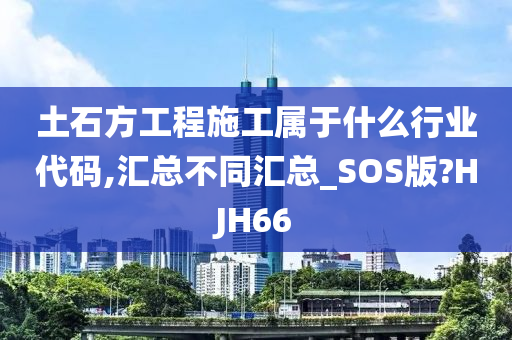 土石方工程施工属于什么行业代码,汇总不同汇总_SOS版?HJH66